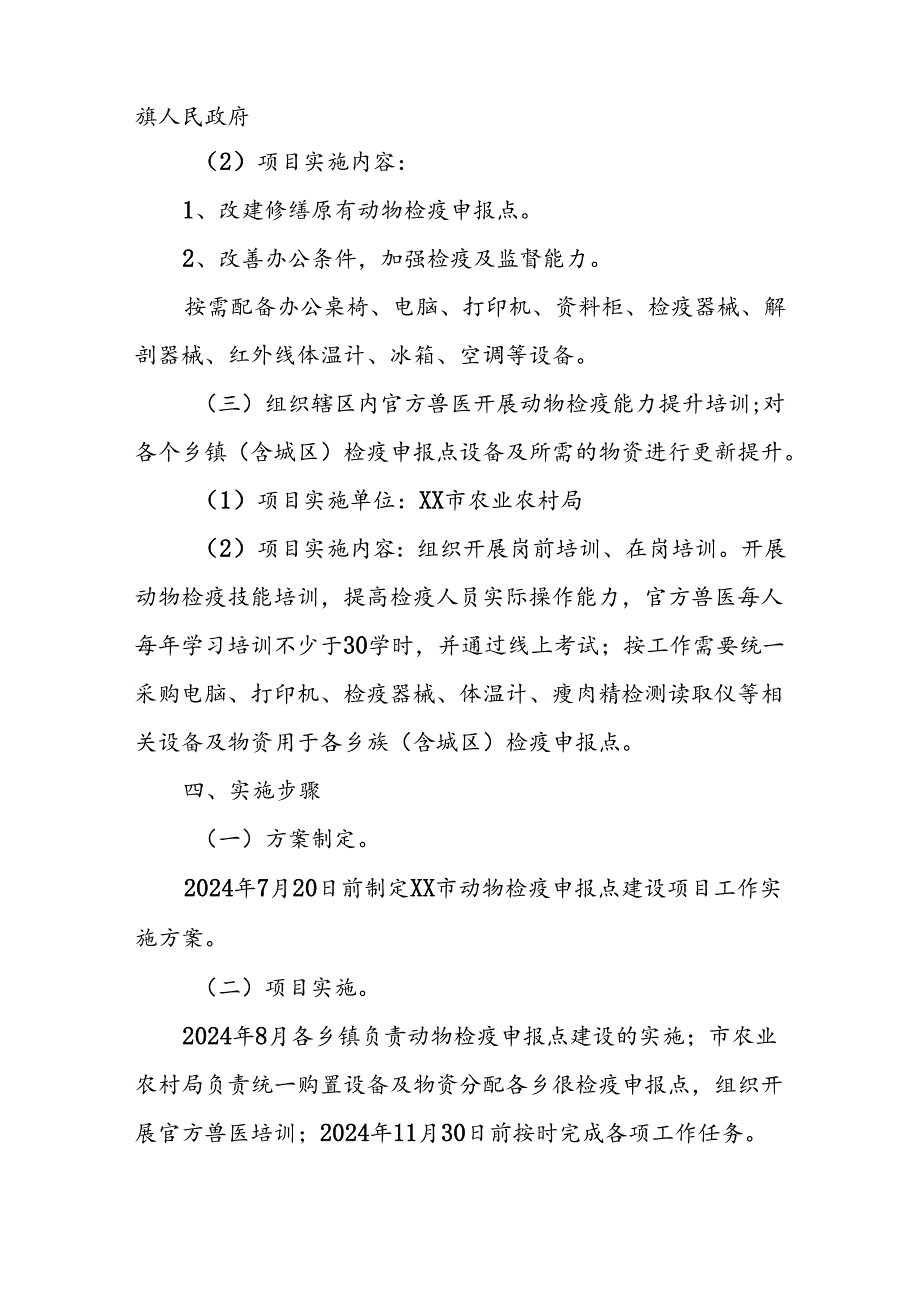 旗人民政府

（2）项目实施内容：

1、改建修缮原有动物检疫申报点。

2、改善办公条件，加强检疫及监督能力。

按需配备办公桌椅、电脑、打印机、资料柜、检疫器械、解剖器械、红外线体温计、冰箱、空调等设备。

（三）组织辖区内官方兽医开展动物检疫能力提升培训;对各个乡镇（含城区）检疫申报点设备及所需的物资进行更新提升。

（1）项目实施单位：XX市农业农村局

（2）项目实施内容：组织开展岗前培训、在岗培训。开展动物检疫技能培训，提高检疫人员实际操作能力，官方兽医每人每年学习培训不少于30学时，并通过线上考试；按工作需要统一采购电脑、打印机、检疫器械、体温计、瘦肉精检测读取仪等相关设备及物资用于各乡族（含城区）检疫申报点。

四、实施步骤

（一）方案制定。

2024年7月20日前制定XX市动物检疫申报点建设项目工作实施方案。

（二）项目实施。

2024年8月各乡镇负责动物检疫申报点建设的实施；市农业农村局负责统一购置设备及物资分配各乡很检疫申报点，组织开展官方兽医培训；2024年11月30日前按时完成各项工作任务。